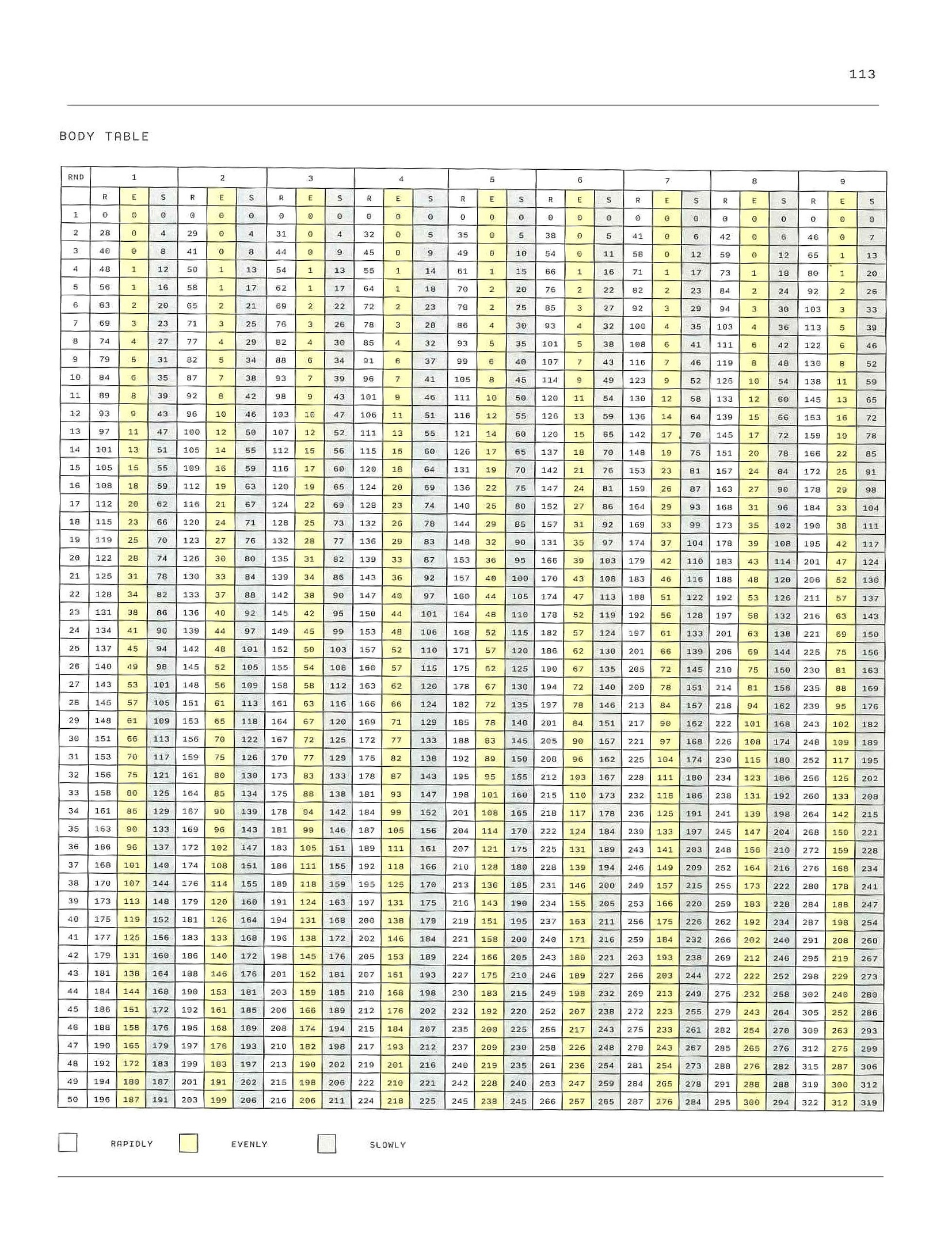 113

BODY TABLE

| RND | 1 | | | 2 | | | 3 | | | 4 | | | 5 | | | 6 | | | 7 | | | 8 | | | 9 | | |
|---|---|---|---|---|---|---|---|---|---|---|---|---|---|---|---|---|---|---|---|---|---|---|---|---|---|---|---|
| | R | E | S | R | E | S | R | E | S | R | E | S | R | E | S | R | E | S | R | E | S | R | E | S | R | E | S |
| 1 | 0 | 0 | 0 | 0 | 0 | 0 | 0 | 0 | 0 | 0 | 0 | 0 | 0 | 0 | 0 | 0 | 0 | 0 | 0 | 0 | 0 | 0 | 0 | 0 | 0 | 0 | 0 |
| 2 | 28 | 0 | 4 | 29 | 0 | 4 | 31 | 0 | 4 | 32 | 0 | 5 | 35 | 0 | 5 | 38 | 0 | 5 | 41 | 0 | 6 | 42 | 0 | 6 | 46 | 0 | 7 |
| 3 | 40 | 0 | 8 | 41 | 0 | 8 | 44 | 0 | 9 | 45 | 0 | 9 | 49 | 0 | 10 | 54 | 0 | 11 | 58 | 0 | 12 | 59 | 0 | 12 | 65 | 1 | 13 |
| 4 | 48 | 1 | 12 | 50 | 1 | 13 | 54 | 1 | 13 | 55 | 1 | 14 | 61 | 1 | 15 | 66 | 1 | 16 | 71 | 1 | 17 | 73 | 1 | 18 | 80 | 1 | 20 |
| 5 | 56 | 1 | 16 | 58 | 1 | 17 | 62 | 1 | 17 | 64 | 1 | 18 | 70 | 2 | 20 | 76 | 2 | 22 | 82 | 2 | 23 | 84 | 2 | 24 | 92 | 2 | 26 |
| 6 | 63 | 2 | 20 | 65 | 2 | 21 | 69 | 2 | 22 | 72 | 2 | 23 | 78 | 2 | 25 | 85 | 3 | 27 | 92 | 3 | 29 | 94 | 3 | 30 | 103 | 3 | 33 |
| 7 | 69 | 3 | 23 | 71 | 3 | 25 | 76 | 3 | 26 | 78 | 3 | 28 | 86 | 4 | 30 | 93 | 4 | 32 | 100 | 4 | 35 | 103 | 4 | 36 | 113 | 5 | 39 |
| 8 | 74 | 4 | 27 | 77 | 4 | 29 | 82 | 4 | 30 | 85 | 4 | 32 | 93 | 5 | 35 | 101 | 5 | 38 | 108 | 6 | 41 | 111 | 6 | 42 | 122 | 6 | 46 |
| 9 | 79 | 5 | 31 | 82 | 5 | 34 | 88 | 6 | 34 | 91 | 6 | 37 | 99 | 6 | 40 | 107 | 7 | 43 | 116 | 7 | 46 | 119 | 8 | 48 | 130 | 8 | 52 |
| 10 | 84 | 6 | 35 | 87 | 7 | 38 | 93 | 7 | 39 | 96 | 7 | 41 | 105 | 8 | 45 | 114 | 9 | 49 | 123 | 9 | 52 | 126 | 10 | 54 | 138 | 11 | 59 |
| 11 | 89 | 8 | 39 | 92 | 8 | 42 | 98 | 9 | 43 | 101 | 9 | 46 | 111 | 10 | 50 | 120 | 11 | 54 | 130 | 12 | 58 | 133 | 12 | 60 | 145 | 13 | 65 |
| 12 | 93 | 9 | 43 | 96 | 10 | 46 | 103 | 10 | 47 | 106 | 11 | 51 | 116 | 12 | 55 | 126 | 13 | 59 | 136 | 14 | 64 | 139 | 15 | 66 | 153 | 16 | 72 |
| 13 | 97 | 11 | 47 | 100 | 12 | 50 | 107 | 12 | 52 | 111 | 13 | 55 | 121 | 14 | 60 | 120 | 15 | 65 | 142 | 17 | 70 | 145 | 17 | 72 | 159 | 19 | 78 |
| 14 | 101 | 13 | 51 | 105 | 14 | 55 | 112 | 15 | 56 | 115 | 15 | 60 | 126 | 17 | 65 | 137 | 18 | 70 | 148 | 19 | 75 | 151 | 20 | 78 | 166 | 22 | 85 |
| 15 | 105 | 15 | 55 | 109 | 16 | 59 | 116 | 17 | 60 | 120 | 18 | 64 | 131 | 19 | 70 | 142 | 21 | 76 | 153 | 23 | 81 | 157 | 24 | 84 | 172 | 25 | 91 |
| 16 | 108 | 18 | 59 | 112 | 19 | 63 | 120 | 19 | 65 | 124 | 20 | 69 | 136 | 22 | 75 | 147 | 24 | 81 | 159 | 26 | 87 | 163 | 27 | 90 | 178 | 29 | 98 |
| 17 | 112 | 20 | 62 | 116 | 21 | 67 | 124 | 22 | 69 | 128 | 23 | 74 | 140 | 25 | 80 | 152 | 27 | 86 | 164 | 29 | 93 | 168 | 31 | 96 | 184 | 33 | 104 |
| 18 | 115 | 23 | 66 | 120 | 24 | 71 | 128 | 25 | 73 | 132 | 26 | 78 | 144 | 29 | 85 | 157 | 31 | 92 | 169 | 33 | 99 | 173 | 35 | 102 | 190 | 38 | 111 |
| 19 | 119 | 25 | 70 | 123 | 27 | 76 | 132 | 28 | 77 | 136 | 29 | 83 | 148 | 32 | 90 | 131 | 35 | 97 | 174 | 37 | 104 | 178 | 39 | 108 | 195 | 42 | 117 |
| 20 | 122 | 28 | 74 | 126 | 30 | 80 | 135 | 31 | 82 | 139 | 33 | 87 | 153 | 36 | 95 | 166 | 39 | 103 | 179 | 42 | 110 | 183 | 43 | 114 | 201 | 47 | 124 |
| 21 | 125 | 31 | 78 | 130 | 33 | 84 | 139 | 34 | 86 | 143 | 36 | 92 | 157 | 40 | 100 | 170 | 43 | 108 | 183 | 46 | 116 | 188 | 48 | 120 | 206 | 52 | 130 |
| 22 | 128 | 34 | 82 | 133 | 37 | 88 | 142 | 38 | 90 | 147 | 40 | 97 | 160 | 44 | 105 | 174 | 47 | 113 | 188 | 51 | 122 | 192 | 53 | 126 | 211 | 57 | 137 |
| 23 | 131 | 38 | 86 | 136 | 40 | 92 | 145 | 42 | 95 | 150 | 44 | 101 | 164 | 48 | 110 | 178 | 52 | 119 | 192 | 56 | 128 | 197 | 58 | 132 | 216 | 63 | 143 |
| 24 | 134 | 41 | 90 | 139 | 44 | 97 | 149 | 45 | 99 | 153 | 48 | 106 | 168 | 52 | 115 | 182 | 57 | 124 | 197 | 61 | 133 | 201 | 63 | 138 | 221 | 69 | 150 |
| 25 | 137 | 45 | 94 | 142 | 48 | 101 | 152 | 50 | 103 | 157 | 52 | 110 | 171 | 57 | 120 | 186 | 62 | 130 | 201 | 66 | 139 | 206 | 69 | 144 | 225 | 75 | 156 |
| 26 | 140 | 49 | 98 | 145 | 52 | 105 | 155 | 54 | 108 | 160 | 57 | 115 | 175 | 62 | 125 | 190 | 67 | 135 | 205 | 72 | 145 | 210 | 75 | 150 | 230 | 81 | 163 |
| 27 | 143 | 53 | 101 | 148 | 56 | 109 | 158 | 58 | 112 | 163 | 62 | 120 | 178 | 67 | 130 | 194 | 72 | 140 | 209 | 78 | 151 | 214 | 81 | 156 | 235 | 88 | 169 |
| 28 | 145 | 57 | 105 | 151 | 61 | 113 | 161 | 63 | 116 | 166 | 66 | 124 | 182 | 72 | 135 | 197 | 78 | 146 | 213 | 84 | 157 | 218 | 94 | 162 | 239 | 95 | 176 |
| 29 | 148 | 61 | 109 | 153 | 65 | 118 | 164 | 67 | 120 | 169 | 71 | 129 | 185 | 78 | 140 | 201 | 84 | 151 | 217 | 90 | 162 | 222 | 101 | 168 | 243 | 102 | 182 |
| 30 | 151 | 66 | 113 | 156 | 70 | 122 | 167 | 72 | 125 | 172 | 77 | 133 | 188 | 83 | 145 | 205 | 90 | 157 | 221 | 97 | 168 | 226 | 108 | 174 | 248 | 109 | 189 |
| 31 | 153 | 70 | 117 | 159 | 75 | 126 | 170 | 77 | 129 | 175 | 82 | 138 | 192 | 89 | 150 | 208 | 96 | 162 | 225 | 104 | 174 | 230 | 115 | 180 | 252 | 117 | 195 |
| 32 | 156 | 75 | 121 | 161 | 80 | 130 | 173 | 83 | 133 | 178 | 87 | 143 | 195 | 95 | 155 | 212 | 103 | 167 | 228 | 111 | 180 | 234 | 123 | 186 | 256 | 125 | 202 |
| 33 | 158 | 80 | 125 | 164 | 85 | 134 | 175 | 88 | 138 | 181 | 93 | 147 | 198 | 101 | 160 | 215 | 110 | 173 | 232 | 118 | 186 | 238 | 131 | 192 | 260 | 133 | 208 |
| 34 | 161 | 85 | 129 | 167 | 90 | 139 | 178 | 94 | 142 | 184 | 99 | 152 | 201 | 108 | 165 | 218 | 117 | 178 | 236 | 125 | 191 | 241 | 139 | 198 | 264 | 142 | 215 |
| 35 | 163 | 90 | 133 | 169 | 96 | 143 | 181 | 99 | 146 | 187 | 105 | 156 | 204 | 114 | 170 | 222 | 124 | 184 | 239 | 133 | 197 | 245 | 147 | 204 | 268 | 150 | 221 |
| 36 | 166 | 96 | 137 | 172 | 102 | 147 | 183 | 105 | 151 | 189 | 111 | 161 | 207 | 121 | 175 | 225 | 131 | 189 | 243 | 141 | 203 | 248 | 156 | 210 | 272 | 159 | 228 |
| 37 | 168 | 101 | 140 | 174 | 108 | 151 | 186 | 111 | 155 | 192 | 118 | 166 | 210 | 128 | 180 | 228 | 139 | 194 | 246 | 149 | 209 | 252 | 164 | 216 | 276 | 168 | 234 |
| 38 | 170 | 107 | 144 | 176 | 114 | 155 | 189 | 118 | 159 | 195 | 125 | 170 | 213 | 136 | 185 | 231 | 146 | 200 | 249 | 157 | 215 | 255 | 173 | 222 | 280 | 178 | 241 |
| 39 | 173 | 113 | 148 | 179 | 120 | 160 | 191 | 124 | 163 | 197 | 131 | 175 | 216 | 143 | 190 | 234 | 155 | 205 | 253 | 166 | 220 | 259 | 183 | 228 | 284 | 188 | 247 |
| 40 | 175 | 119 | 152 | 181 | 126 | 164 | 194 | 131 | 168 | 200 | 138 | 179 | 219 | 151 | 195 | 237 | 163 | 211 | 256 | 175 | 226 | 262 | 192 | 234 | 287 | 198 | 254 |
| 41 | 177 | 125 | 156 | 183 | 133 | 168 | 196 | 138 | 172 | 202 | 146 | 184 | 221 | 158 | 200 | 240 | 171 | 216 | 259 | 184 | 232 | 266 | 202 | 240 | 291 | 208 | 260 |
| 42 | 179 | 131 | 160 | 186 | 140 | 172 | 198 | 145 | 176 | 205 | 153 | 189 | 224 | 166 | 205 | 243 | 180 | 221 | 263 | 193 | 238 | 269 | 212 | 246 | 295 | 219 | 267 |
| 43 | 181 | 138 | 164 | 188 | 146 | 176 | 201 | 152 | 181 | 207 | 161 | 193 | 227 | 175 | 210 | 246 | 189 | 227 | 266 | 203 | 244 | 272 | 222 | 252 | 298 | 229 | 273 |
| 44 | 184 | 144 | 168 | 190 | 153 | 181 | 203 | 159 | 185 | 210 | 168 | 198 | 230 | 183 | 215 | 249 | 198 | 232 | 269 | 213 | 249 | 275 | 232 | 258 | 302 | 240 | 280 |
| 45 | 186 | 151 | 172 | 192 | 161 | 185 | 206 | 166 | 189 | 212 | 176 | 202 | 232 | 192 | 220 | 252 | 207 | 238 | 272 | 223 | 255 | 279 | 243 | 264 | 305 | 252 | 286 |
| 46 | 188 | 158 | 176 | 195 | 168 | 189 | 208 | 174 | 194 | 215 | 184 | 207 | 235 | 200 | 225 | 255 | 217 | 243 | 275 | 233 | 261 | 282 | 254 | 270 | 309 | 263 | 293 |
| 47 | 190 | 165 | 179 | 197 | 176 | 193 | 210 | 182 | 198 | 217 | 193 | 212 | 237 | 209 | 230 | 258 | 226 | 248 | 278 | 243 | 267 | 285 | 265 | 276 | 312 | 275 | 299 |
| 48 | 192 | 172 | 183 | 199 | 183 | 197 | 213 | 190 | 202 | 219 | 201 | 216 | 240 | 219 | 235 | 261 | 236 | 254 | 281 | 254 | 273 | 288 | 276 | 282 | 315 | 287 | 306 |
| 49 | 194 | 180 | 187 | 201 | 191 | 202 | 215 | 198 | 206 | 222 | 210 | 221 | 242 | 228 | 240 | 263 | 247 | 259 | 284 | 265 | 278 | 291 | 288 | 288 | 319 | 300 | 312 |
| 50 | 196 | 187 | 191 | 203 | 199 | 206 | 216 | 206 | 211 | 224 | 218 | 225 | 245 | 238 | 245 | 266 | 257 | 265 | 287 | 276 | 284 | 295 | 300 | 294 | 322 | 312 | 319 |

RAPIDLY EVENLY SLOWLY